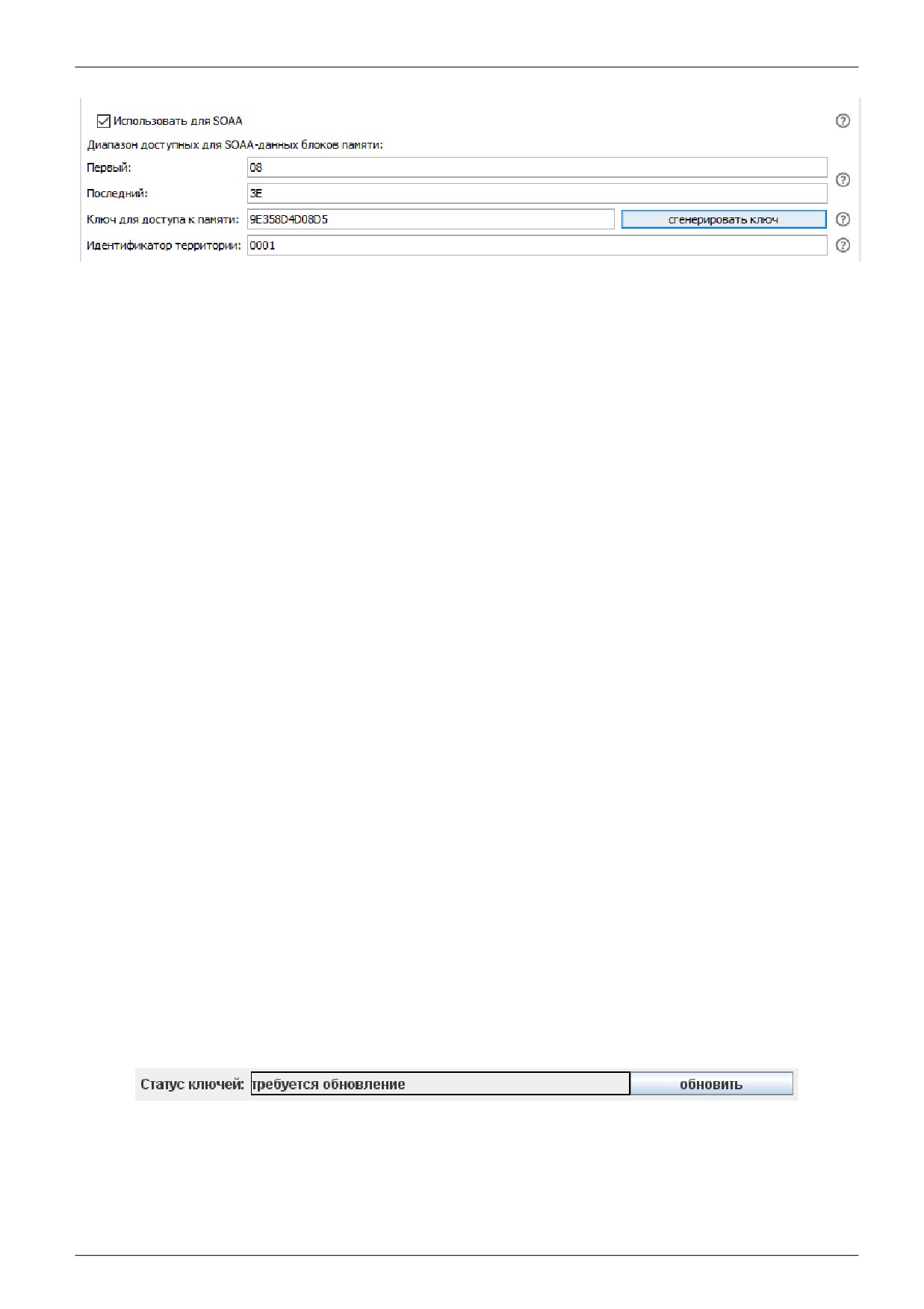 ☑ Использовать для SOAA

Диапазон доступных для SOAA-данных блоков памяти:

Первый: 08

Последний: 3E

Ключ для доступа к памяти: 9E358D4D08D5 сгенерировать ключ

Идентификатор территории: 0001

Статус ключей: требуется обновление обновить